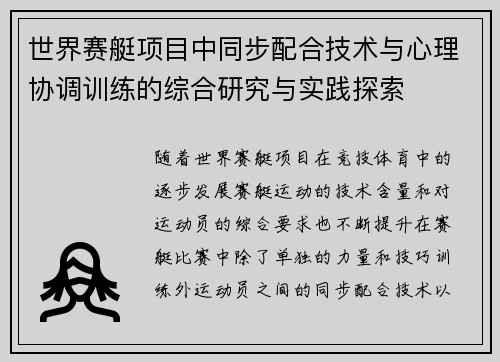 世界赛艇项目中同步配合技术与心理协调训练的综合研究与实践探索

随着世界赛艇项目在竞技体育中的逐步发展赛艇运动的技术含量和对运动员的综合要求也不断提升在赛艇比赛中除了单独的力量和技巧训练外运动员之间的同步配合技术以